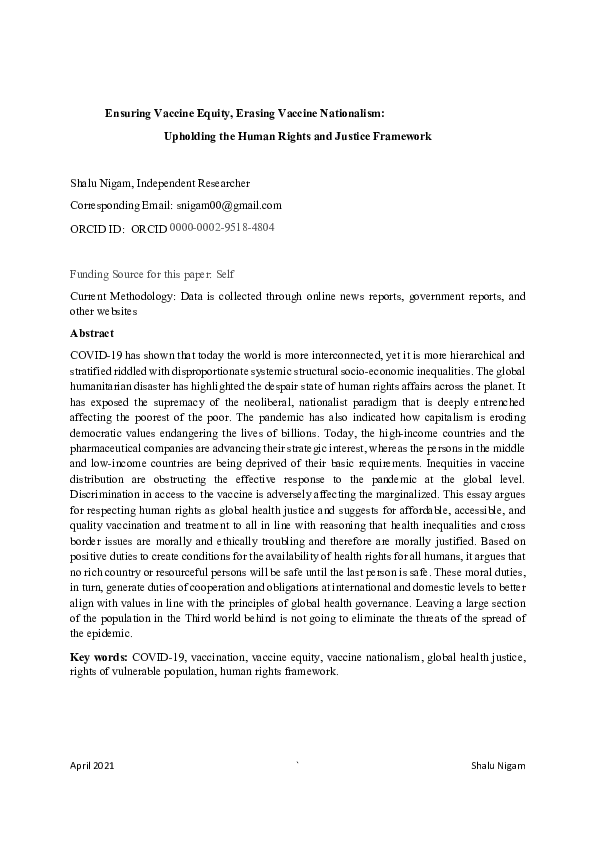 Ensuring Vaccine Equity, Erasing Vaccine Nationalism:

Upholding the Human Rights and Justice Framework

Shalu Nigam, Independent Researcher

Corresponding Email: snigam00@gmail.com

ORCID ID: ORCID 0000-0002-9518-4804

Funding Source for this paper: Self

Current Methodology: Data is collected through online news reports, government reports, and other websites

Abstract

COVID-19 has shown that today the world is more interconnected, yet it is more hierarchical and stratified riddled with disproportionate systemic structural socio-economic inequalities. The global humanitarian disaster has highlighted the despair state of human rights affairs across the planet. It has exposed the supremacy of the neoliberal, nationalist paradigm that is deeply entrenched affecting the poorest of the poor. The pandemic has also indicated how capitalism is eroding democratic values endangering the lives of billions. Today, the high-income countries and the pharmaceutical companies are advancing their strategic interest, whereas the persons in the middle and low-income countries are being deprived of their basic requirements. Inequities in vaccine distribution are obstructing the effective response to the pandemic at the global level. Discrimination in access to the vaccine is adversely affecting the marginalized. This essay argues for respecting human rights as global health justice and suggests for affordable, accessible, and quality vaccination and treatment to all in line with reasoning that health inequalities and cross border issues are morally and ethically troubling and therefore are morally justified. Based on positive duties to create conditions for the availability of health rights for all humans, it argues that no rich country or resourceful persons will be safe until the last person is safe. These moral duties, in turn, generate duties of cooperation and obligations at international and domestic levels to better align with values in line with the principles of global health governance. Leaving a large section of the population in the Third world behind is not going to eliminate the threats of the spread of the epidemic.

Key words: COVID-19, vaccination, vaccine equity, vaccine nationalism, global health justice, rights of vulnerable population, human rights framework.

April 2021 ` Shalu Nigam